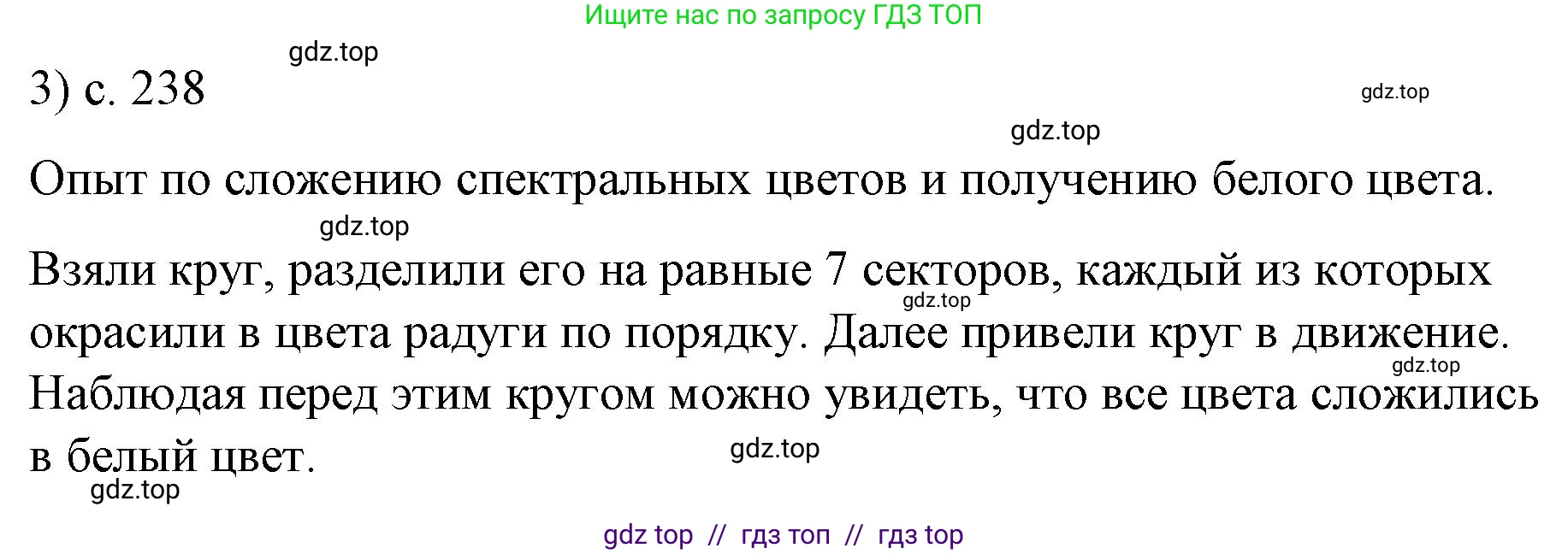 Ищите нас по запросу ГДЗ ТОП

gdz.top

3) с. 238

gdz.top

gdz.top

Опыт по сложению спектральных цветов и получению белого цвета.

gdz.top

Взяли круг, разделили его на равные 7 секторов, каждый из которых окрасили в цвета радуги по порядку. Далее привели круг в движение. Наблюдая перед этим кругом можно увидеть, что все цвета сложились в белый цвет.

gdz.top

gdz.top

gdz.top

gdz.top

gdz top // гдз топ // гдз top